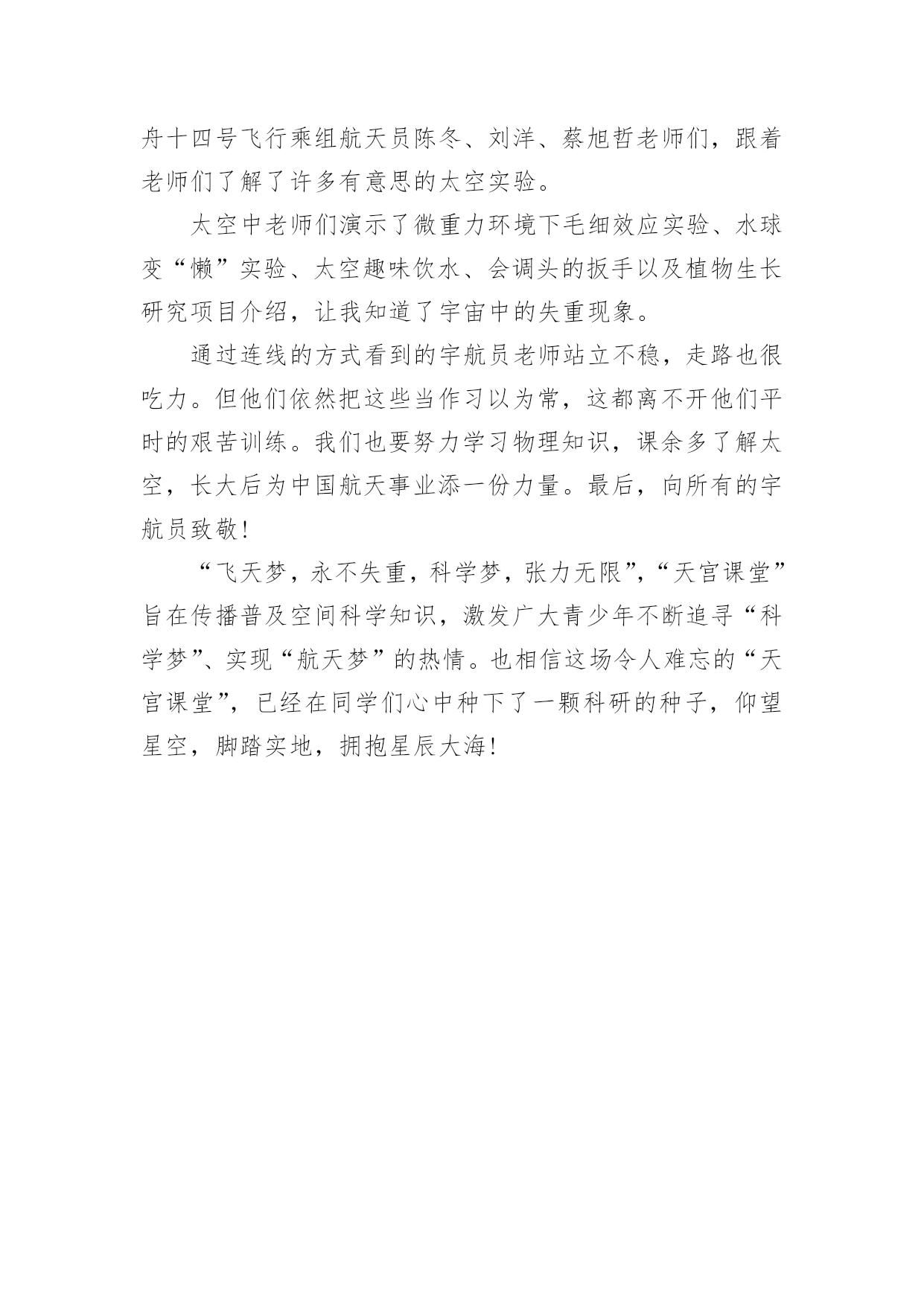 舟十四号飞行乘组航天员陈冬、刘洋、蔡旭哲老师们，跟着老师们了解了许多有意思的太空实验。

太空中老师们演示了微重力环境下毛细效应实验、水球变“懒”实验、太空趣味饮水、会调头的扳手以及植物生长研究项目介绍，让我知道了宇宙中的失重现象。

通过连线的方式看到的宇航员老师站立不稳，走路也很吃力。但他们依然把这些当作习以为常，这都离不开他们平时的艰苦训练。我们也要努力学习物理知识，课余多了解太空，长大后为中国航天事业添一份力量。最后，向所有的宇航员致敬！

“飞天梦，永不失重，科学梦，张力无限”，“天宫课堂”旨在传播普及空间科学知识，激发广大青少年不断追寻“科学梦”、实现“航天梦”的热情。也相信这场令人难忘的“天宫课堂”，已经在同学们心中种下了一颗科研的种子，仰望星空，脚踏实地，拥抱星辰大海！